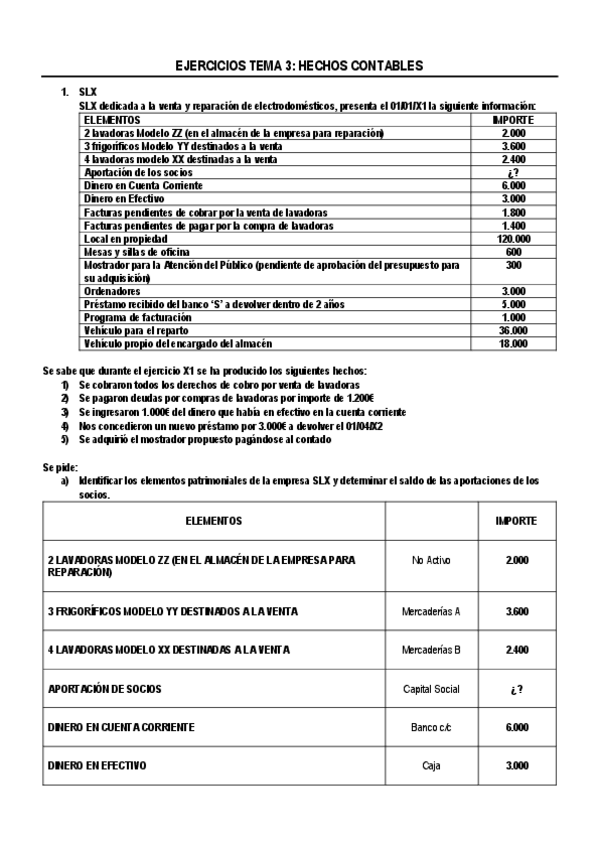 EJERCICIOS TEMA 3: HECHOS CONTABLES

1. SLX
SLX dedicada a la venta y reparación de electrodomésticos, presenta el 01/01/X1 la siguiente información:

| ELEMENTOS | IMPORTE |
|---|---|
| 2 lavadoras Modelo ZZ (en el almacén de la empresa para reparación) | 2.000 |
| 3 frigoríficos Modelo YY destinados a la venta | 3.600 |
| 4 lavadoras modelo XX destinadas a la venta | 2.400 |
| Aportación de los socios | ¿? |
| Dinero en Cuenta Corriente | 6.000 |
| Dinero en Efectivo | 3.000 |
| Facturas pendientes de cobrar por la venta de lavadoras | 1.800 |
| Facturas pendientes de pagar por la compra de lavadoras | 1.400 |
| Local en propiedad | 120.000 |
| Mesas y sillas de oficina | 600 |
| Mostrador para la Atención del Público (pendiente de aprobación del presupuesto para su adquisición) | 300 |
| Ordenadores | 3.000 |
| Préstamo recibido del banco 'S' a devolver dentro de 2 años | 5.000 |
| Programa de facturación | 1.000 |
| Vehículo para el reparto | 36.000 |
| Vehículo propio del encargado del almacén | 18.000 |

Se sabe que durante el ejercicio X1 se ha producido los siguientes hechos:
1) Se cobraron todos los derechos de cobro por venta de lavadoras
2) Se pagaron deudas por compras de lavadoras por importe de 1.200€
3) Se ingresaron 1.000€ del dinero que había en efectivo en la cuenta corriente
4) Nos concedieron un nuevo préstamo por 3.000€ a devolver el 01/04/X2
5) Se adquirió el mostrador propuesto pagándose al contado

Se pide:
a) Identificar los elementos patrimoniales de la empresa SLX y determinar el saldo de las aportaciones de los socios.

| ELEMENTOS | | IMPORTE |
|---|---|---|
| 2 LAVADORAS MODELO ZZ (EN EL ALMACÉN DE LA EMPRESA PARA REPARACIÓN) | No Activo | 2.000 |
| 3 FRIGORÍFICOS MODELO YY DESTINADOS A LA VENTA | Mercaderías A | 3.600 |
| 4 LAVADORAS MODELO XX DESTINADAS A LA VENTA | Mercaderías B | 2.400 |
| APORTACIÓN DE SOCIOS | Capital Social | ¿? |
| DINERO EN CUENTA CORRIENTE | Banco c/c | 6.000 |
| DINERO EN EFECTIVO | Caja | 3.000 |